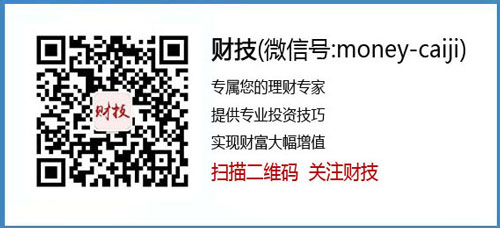 财技

财技(微信号:money-caiji)

专属您的理财专家

提供专业投资技巧

实现财富大幅增值

扫描二维码 关注财技